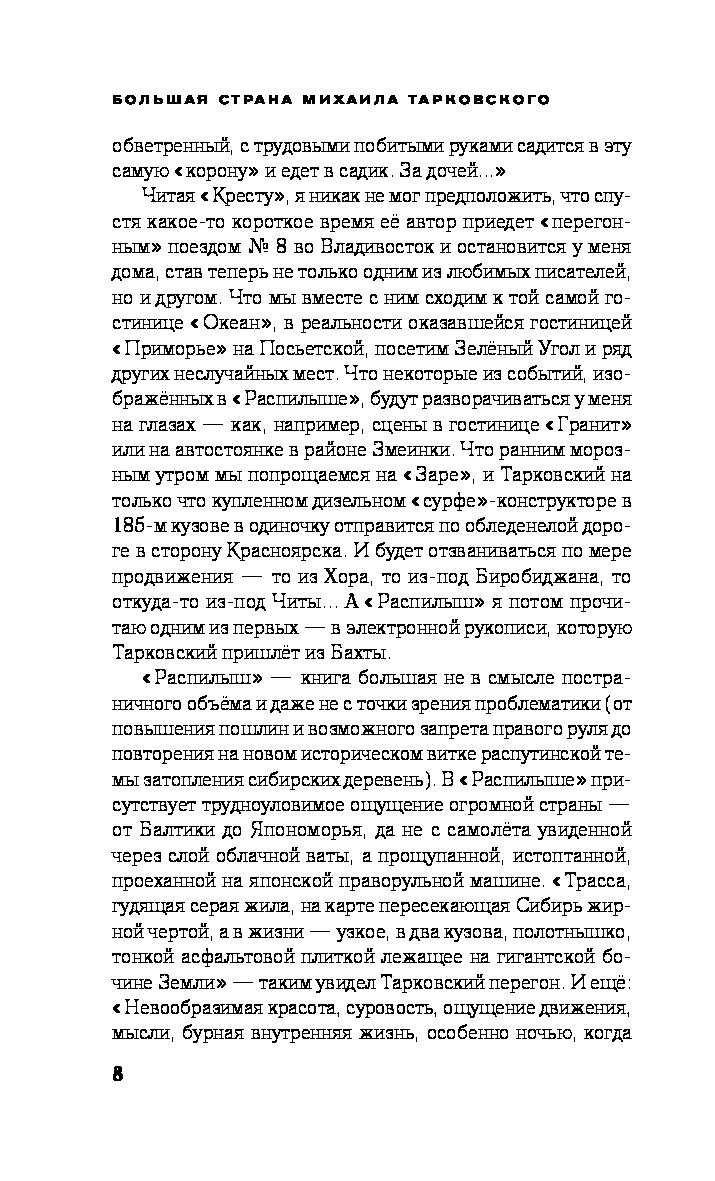 БОЛЬШАЯ СТРАНА МИХАИЛА ТАРКОВСКОГО

обветренный, с трудовыми побитыми руками садится в эту самую «корону» и едет в садик. За дочей...»

Читая «Кресту», я никак не мог предположить, что спустя какое-то короткое время её автор приедет «перегонным» поездом № 8 во Владивосток и остановится у меня дома, став теперь не только одним из любимых писателей, но и другом. Что мы вместе с ним сходим к той самой гостинице «Океан», в реальности оказавшейся гостиницей «Приморье» на Посьетской, посетим Зелёный Угол и ряд других неслучайных мест. Что некоторые из событий, изображённых в «Распилыше», будут разворачиваться у меня на глазах — как, например, сцены в гостинице «Гранит» или на автостоянке в районе Змеинки. Что ранним морозным утром мы попрощаемся на «Заре», и Тарковский на только что купленном дизельном «сурфе»-конструкторе в 185-м кузове в одиночку отправится по обледенелой дороге в сторону Красноярска. И будет отзваниваться по мере продвижения — то из Хора, то из-под Биробиджана, то откуда-то из-под Читы... А «Распилыш» я потом прочитаю одним из первых — в электронной рукописи, которую Тарковский пришлёт из Бахты.

«Распилыш» — книга большая не в смысле постраничного объёма и даже не с точки зрения проблематики (от повышения пошлин и возможного запрета правого руля до повторения на новом историческом витке распутинской темы затопления сибирских деревень). В «Распилыше» присутствует трудноуловимое ощущение огромной страны — от Балтики до Япономорья, да не с самолёта увиденной через слой облачной ваты, а прощупанной, истоптанной, проеханной на японской праворульной машине. «Трасса, гудящая серая жила, на карте пересекающая Сибирь жирной чертой, а в жизни — узкое, в два кузова, полотнышко, тонкой асфальтовой плиткой лежащее на гигантской бочине Земли» — таким увидел Тарковский перегон. И ещё: «Невообразимая красота, суровость, ощущение движения, мысли, бурная внутренняя жизнь, особенно ночью, когда

8